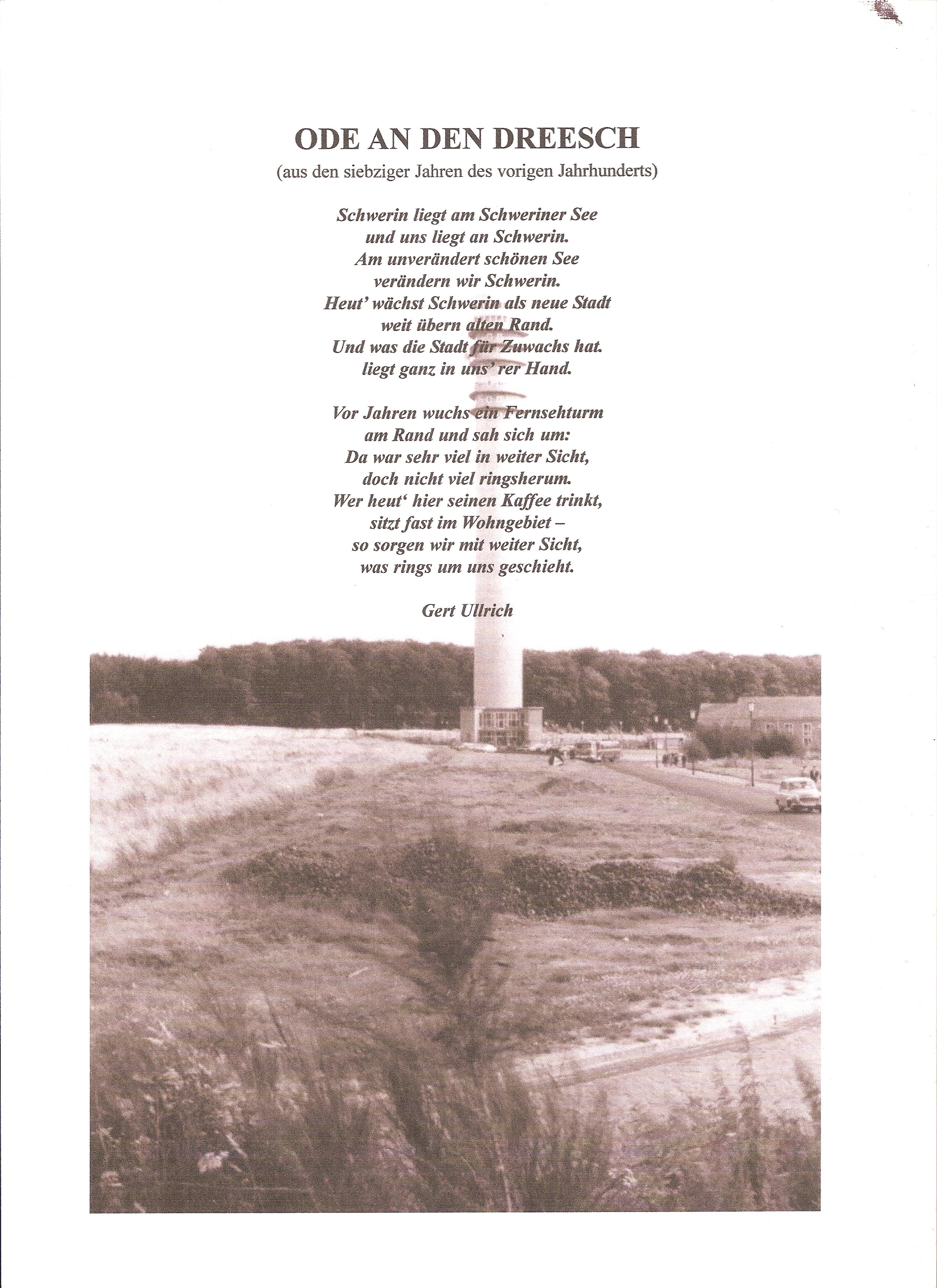 ODE AN DEN DREESCH
(aus den siebziger Jahren des vorigen Jahrhunderts)

Schwerin liegt am Schweriner See
und uns liegt an Schwerin.
Am unverändert schönen See
verändern wir Schwerin.
Heut' wächst Schwerin als neue Stadt
weit übern alten Rand.
Und was die Stadt für Zuwachs hat.
liegt ganz in uns' rer Hand.

Vor Jahren wuchs ein Fernsehturm
am Rand und sah sich um:
Da war sehr viel in weiter Sicht,
doch nicht viel ringsherum.
Wer heut' hier seinen Kaffee trinkt,
sitzt fast im Wohngebiet –
so sorgen wir mit weiter Sicht,
was rings um uns geschieht.

Gert Ullrich